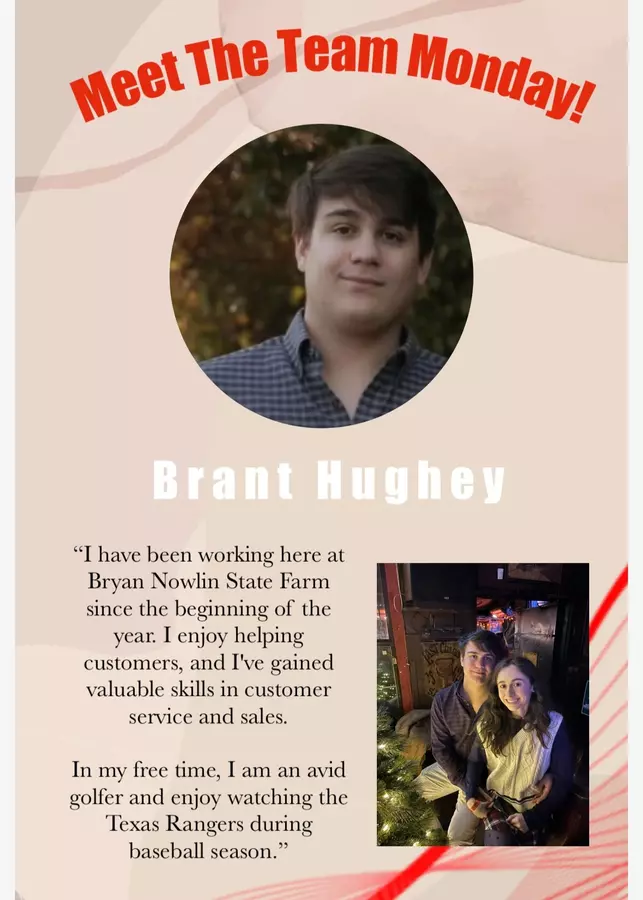 Meet The Team Monday!

Brant Hughey

“I have been working here at Bryan Nowlin State Farm since the beginning of the year. I enjoy helping customers, and I've gained valuable skills in customer service and sales.

In my free time, I am an avid golfer and enjoy watching the Texas Rangers during baseball season.”